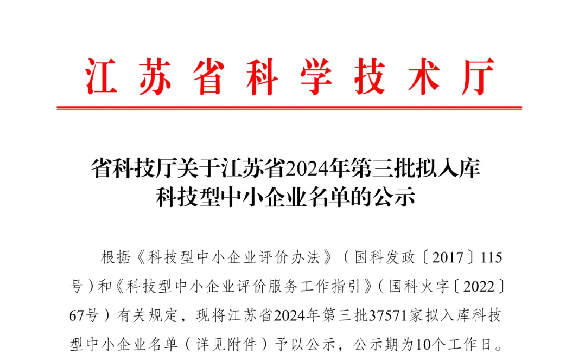 江苏省科学技术厅

省科技厅关于江苏省2024年第三批拟入库科技型中小企业名单的公示

根据《科技型中小企业评价办法》（国科发政〔2017〕115号）和《科技型中小企业评价服务工作指引》（国科火字〔2022〕67号）有关规定，现将江苏省2024年第三批37571家拟入库科技型中小企业名单（详见附件）予以公示，公示期为10个工作日。